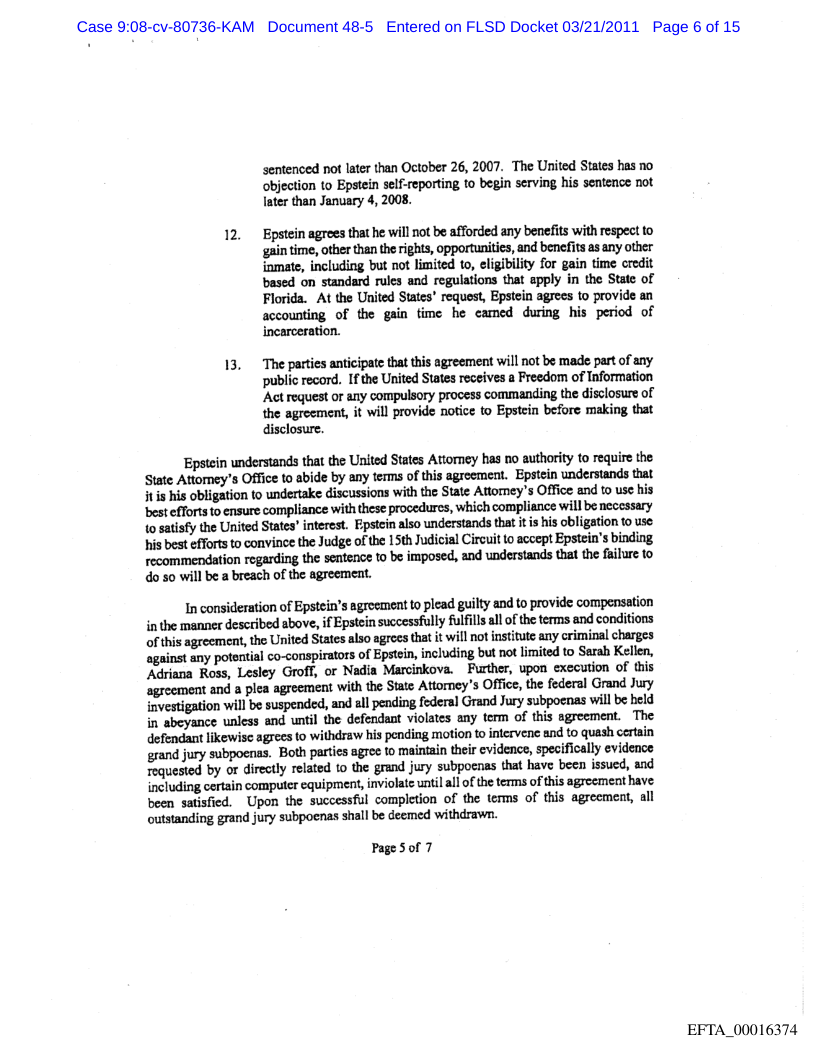 Case 9:08-cv-80736-KAM Document 48-5 Entered on FLSD Docket 03/21/2011 Page 6 of 15

sentenced not later than October 26, 2007. The United States has no objection to Epstein self-reporting to begin serving his sentence not later than January 4, 2008.

12. Epstein agrees that he will not be afforded any benefits with respect to gain time, other than the rights, opportunities, and benefits as any other inmate, including but not limited to, eligibility for gain time credit based on standard rules and regulations that apply in the State of Florida. At the United States' request, Epstein agrees to provide an accounting of the gain time he earned during his period of incarceration.

13. The parties anticipate that this agreement will not be made part of any public record. If the United States receives a Freedom of Information Act request or any compulsory process commanding the disclosure of the agreement, it will provide notice to Epstein before making that disclosure.

Epstein understands that the United States Attorney has no authority to require the State Attorney's Office to abide by any terms of this agreement. Epstein understands that it is his obligation to undertake discussions with the State Attorney's Office and to use his best efforts to ensure compliance with these procedures, which compliance will be necessary to satisfy the United States' interest. Epstein also understands that it is his obligation to use his best efforts to convince the Judge of the 15th Judicial Circuit to accept Epstein's binding recommendation regarding the sentence to be imposed, and understands that the failure to do so will be a breach of the agreement.

In consideration of Epstein's agreement to plead guilty and to provide compensation in the manner described above, if Epstein successfully fulfills all of the terms and conditions of this agreement, the United States also agrees that it will not institute any criminal charges against any potential co-conspirators of Epstein, including but not limited to Sarah Kellen, Adriana Ross, Lesley Groff, or Nadia Marcinkova. Further, upon execution of this agreement and a plea agreement with the State Attorney's Office, the federal Grand Jury investigation will be suspended, and all pending federal Grand Jury subpoenas will be held in abeyance unless and until the defendant violates any term of this agreement. The defendant likewise agrees to withdraw his pending motion to intervene and to quash certain grand jury subpoenas. Both parties agree to maintain their evidence, specifically evidence requested by or directly related to the grand jury subpoenas that have been issued, and including certain computer equipment, inviolate until all of the terms of this agreement have been satisfied. Upon the successful completion of the terms of this agreement, all outstanding grand jury subpoenas shall be deemed withdrawn.

Page 5 of 7

EFTA_00016374